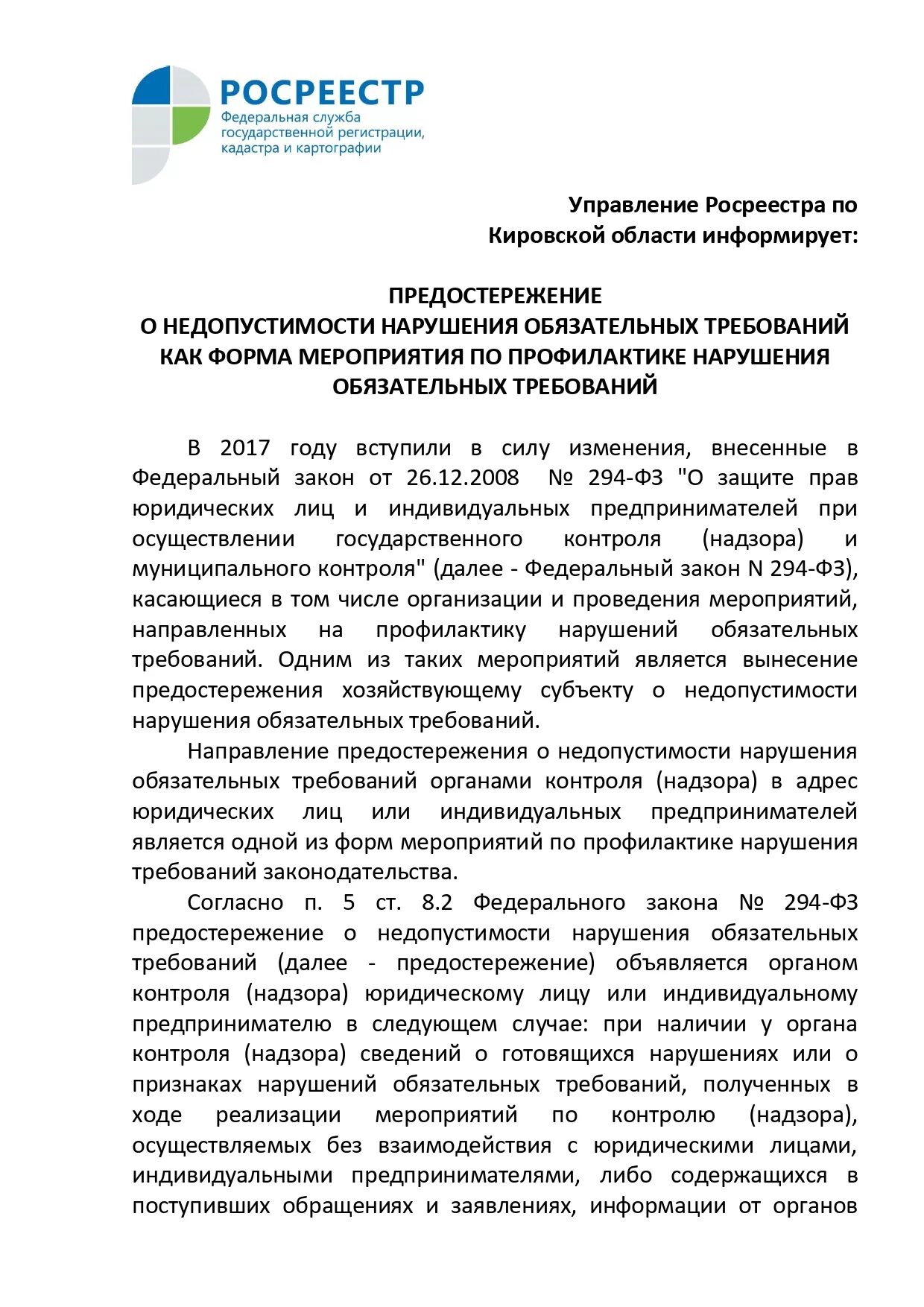 РОСРЕЕСТР
Федеральная служба государственной регистрации, кадастра и картографии

Управление Росреестра по Кировской области информирует:

ПРЕДОСТЕРЕЖЕНИЕ
О НЕДОПУСТИМОСТИ НАРУШЕНИЯ ОБЯЗАТЕЛЬНЫХ ТРЕБОВАНИЙ КАК ФОРМА МЕРОПРИЯТИЯ ПО ПРОФИЛАКТИКЕ НАРУШЕНИЯ ОБЯЗАТЕЛЬНЫХ ТРЕБОВАНИЙ

В 2017 году вступили в силу изменения, внесенные в Федеральный закон от 26.12.2008 № 294-ФЗ "О защите прав юридических лиц и индивидуальных предпринимателей при осуществлении государственного контроля (надзора) и муниципального контроля" (далее - Федеральный закон N 294-ФЗ), касающиеся в том числе организации и проведения мероприятий, направленных на профилактику нарушений обязательных требований. Одним из таких мероприятий является вынесение предостережения хозяйствующему субъекту о недопустимости нарушения обязательных требований.

Направление предостережения о недопустимости нарушения обязательных требований органами контроля (надзора) в адрес юридических лиц или индивидуальных предпринимателей является одной из форм мероприятий по профилактике нарушения требований законодательства.

Согласно п. 5 ст. 8.2 Федерального закона № 294-ФЗ предостережение о недопустимости нарушения обязательных требований (далее - предостережение) объявляется органом контроля (надзора) юридическому лицу или индивидуальному предпринимателю в следующем случае: при наличии у органа контроля (надзора) сведений о готовящихся нарушениях или о признаках нарушений обязательных требований, полученных в ходе реализации мероприятий по контролю (надзора), осуществляемых без взаимодействия с юридическими лицами, индивидуальными предпринимателями, либо содержащихся в поступивших обращениях и заявлениях, информации от органов